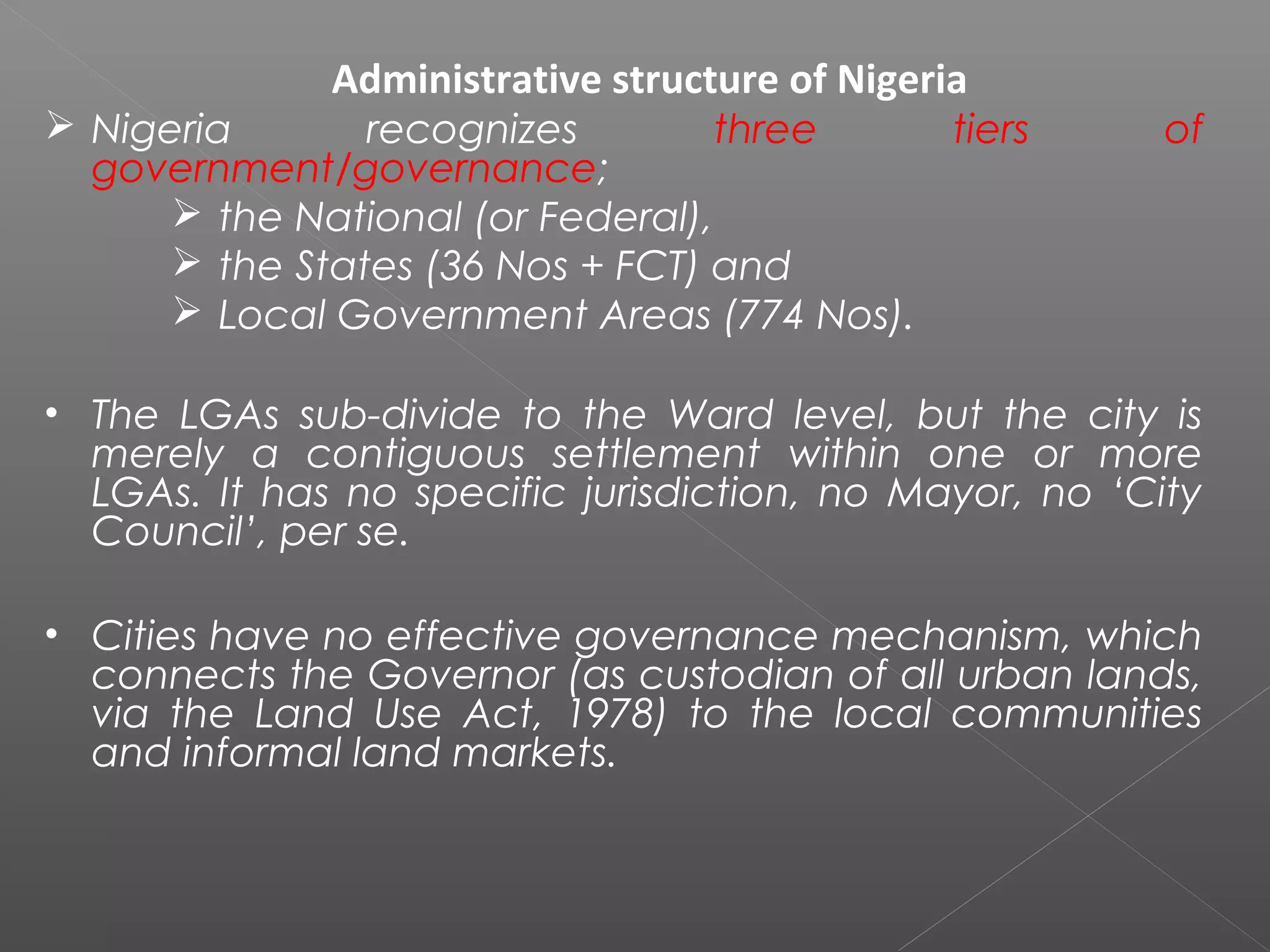 Administrative structure of Nigeria

➢ Nigeria recognizes three tiers of government/governance;

➢ the National (or Federal),

➢ the States (36 Nos + FCT) and

➢ Local Government Areas (774 Nos).

• The LGAs sub-divide to the Ward level, but the city is merely a contiguous settlement within one or more LGAs. It has no specific jurisdiction, no Mayor, no ‘City Council’, per se.

• Cities have no effective governance mechanism, which connects the Governor (as custodian of all urban lands, via the Land Use Act, 1978) to the local communities and informal land markets.